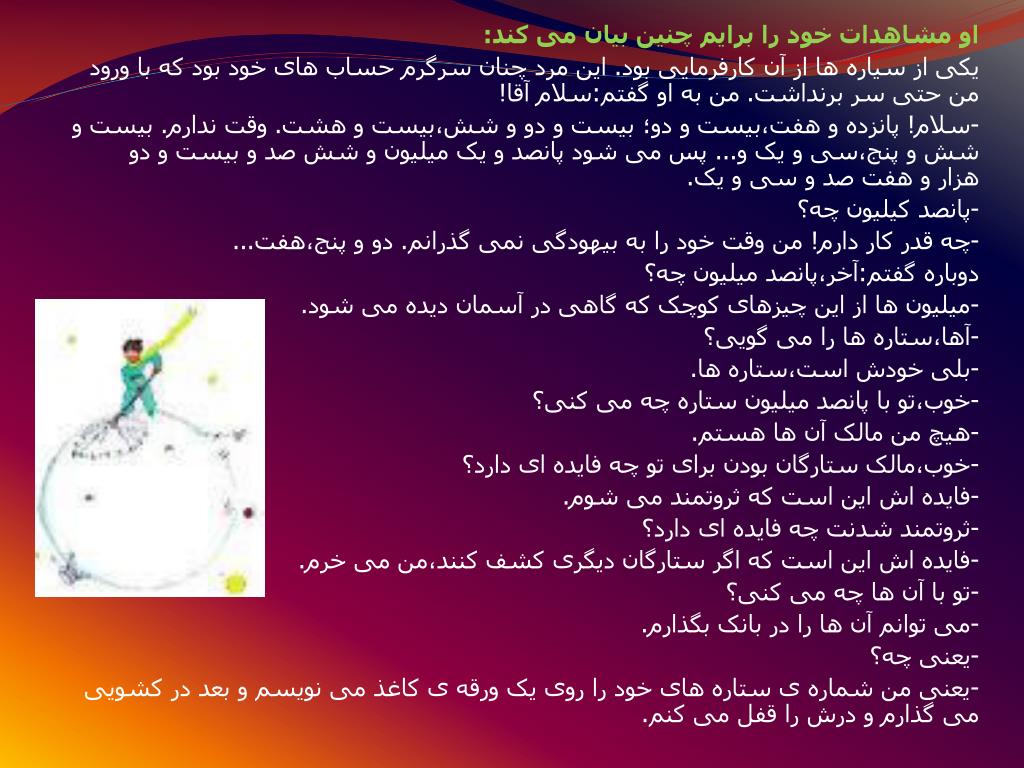 او مشاهدات خود را برایم چنین بیان می کند:

یکی از سیاره ها از آن کارفرمایی بود. این مرد چنان سرگرم حساب های خود بود که با ورود من حتی سر برنداشت. من به او گفتم:سلام آقا!

-سلام! پانزده و هفت،بیست و دو؛ بیست و دو و شش،بیست و هشت. وقت ندارم. بیست و شش و پنج،سی و یک و... پس می شود پانصد و یک میلیون و شش صد و بیست و دو هزار و هفت صد و سی و یک.

-پانصد کیلیون چه؟

-چه قدر کار دارم! من وقت خود را به بیهودگی نمی گذرانم. دو و پنج،هفت...

دوباره گفتم:آخر،پانصد میلیون چه؟

-میلیون ها از این چیزهای کوچک که گاهی در آسمان دیده می شود.

-آها،ستاره ها را می گویی؟

-بلی خودش است،ستاره ها.

-خوب،تو با پانصد میلیون ستاره چه می کنی؟

-هیچ من مالک آن ها هستم.

-خوب،مالک ستارگان بودن برای تو چه فایده ای دارد؟

-فایده اش این است که ثروتمند می شوم.

-ثروتمند شدنت چه فایده ای دارد؟

-فایده اش این است که اگر ستارگان دیگری کشف کنند،من می خرم.

-تو با آن ها چه می کنی؟

-می توانم آن ها را در بانک بگذارم.

-یعنی چه؟

-یعنی من شماره ی ستاره های خود را روی یک ورقه ی کاغذ می نویسم و بعد در کشویی می گذارم و درش را قفل می کنم.